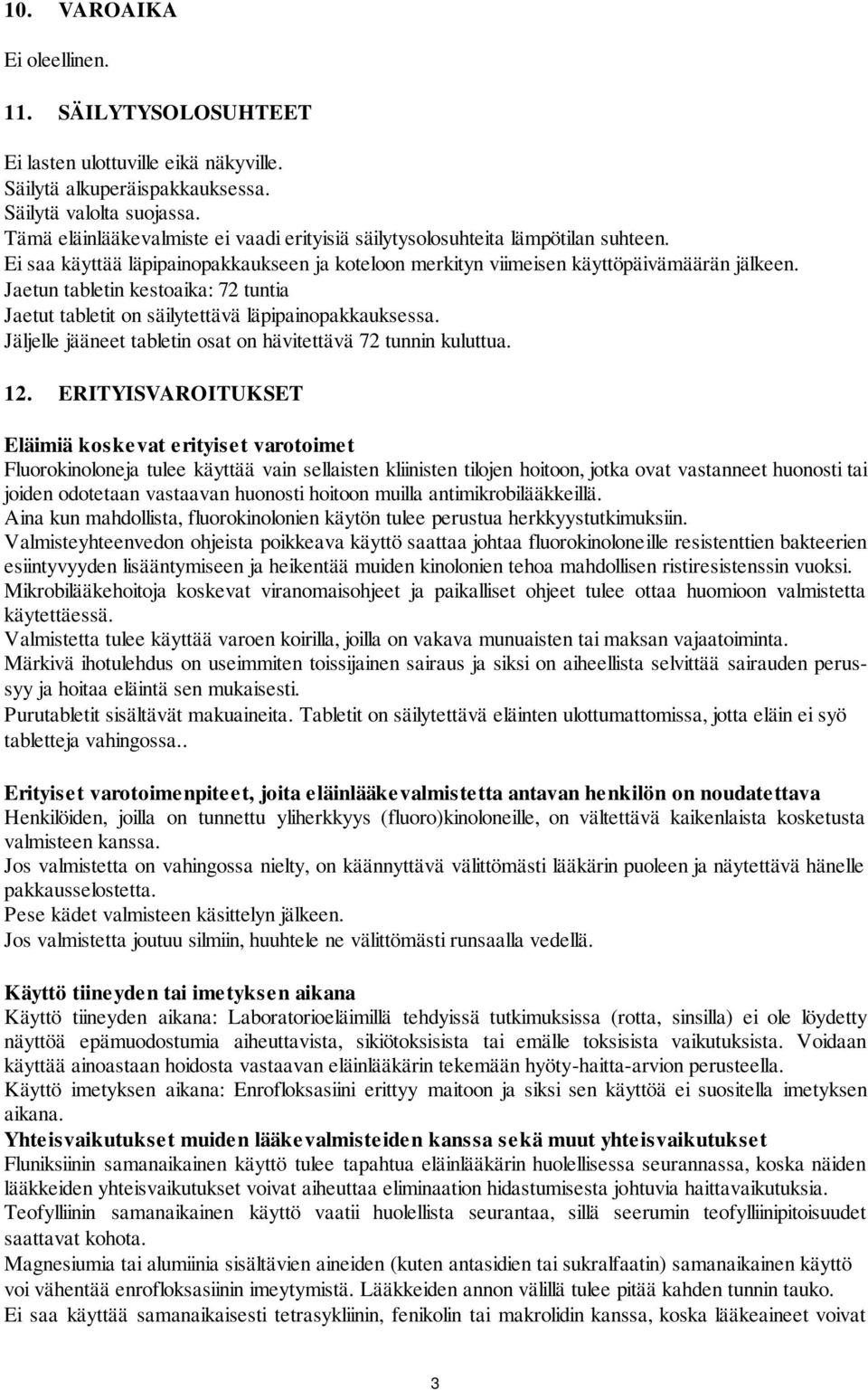 10. VAROAIKA

Ei oleellinen.

11. SÄILYTYSOLOSUHTEET

Ei lasten ulottuville eikä näkyville.
Säilytä alkuperäispakkauksessa.
Säilytä valolta suojassa.
Tämä eläinlääkevalmiste ei vaadi erityisiä säilytysolosuhteita lämpötilan suhteen.
Ei saa käyttää läpipainopakkaukseen ja koteloon merkityn viimeisen käyttöpäivämäärän jälkeen.
Jaetun tabletin kestoaika: 72 tuntia
Jaetut tabletit on säilytettävä läpipainopakkauksessa.
Jäljelle jääneet tabletin osat on hävitettävä 72 tunnin kuluttua.

12. ERITYISVAROITUKSET

Eläimiä koskevat erityiset varotoimet
Fluorokinoloneja tulee käyttää vain sellaisten kliinisten tilojen hoitoon, jotka ovat vastanneet huonosti tai joiden odotetaan vastaavan huonosti hoitoon muilla antimikrobilääkkeillä.
Aina kun mahdollista, fluorokinolonien käytön tulee perustua herkkyystutkimuksiin.
Valmisteyhteenvedon ohjeista poikkeava käyttö saattaa johtaa fluorokinoloneille resistenttien bakteerien esiintyvyyden lisääntymiseen ja heikentää muiden kinolonien tehoa mahdollisen ristiresistenssin vuoksi.
Mikrobilääkehoitoja koskevat viranomaisohjeet ja paikalliset ohjeet tulee ottaa huomioon valmistetta käytettäessä.
Valmistetta tulee käyttää varoen koirilla, joilla on vakava munuaisten tai maksan vajaatoiminta.
Märkivä ihotulehdus on useimmiten toissijainen sairaus ja siksi on aiheellista selvittää sairauden perussyy ja hoitaa eläintä sen mukaisesti.
Purutabletit sisältävät makuaineita. Tabletit on säilytettävä eläinten ulottumattomissa, jotta eläin ei syö tabletteja vahingossa..

Erityiset varotoimenpiteet, joita eläinlääkevalmistetta antavan henkilön on noudatettava
Henkilöiden, joilla on tunnettu yliherkkyys (fluoro)kinoloneille, on vältettävä kaikenlaista kosketusta valmisteen kanssa.
Jos valmistetta on vahingossa nielty, on käännyttävä välittömästi lääkärin puoleen ja näytettävä hänelle pakkausselostetta.
Pese kädet valmisteen käsittelyn jälkeen.
Jos valmistetta joutuu silmiin, huuhtele ne välittömästi runsaalla vedellä.

Käyttö tiineyden tai imetyksen aikana
Käyttö tiineyden aikana: Laboratorioeläimillä tehdyissä tutkimuksissa (rotta, sinsilla) ei ole löydetty näyttöä epämuodostumia aiheuttavista, sikiötoksisista tai emälle toksisista vaikutuksista. Voidaan käyttää ainoastaan hoidosta vastaavan eläinlääkärin tekemään hyöty-haitta-arvion perusteella.
Käyttö imetyksen aikana: Enrofloksasiini erittyy maitoon ja siksi sen käyttöä ei suositella imetyksen aikana.
Yhteisvaikutukset muiden lääkevalmisteiden kanssa sekä muut yhteisvaikutukset
Fluniksiinin samanaikainen käyttö tulee tapahtua eläinlääkärin huolellisessa seurannassa, koska näiden lääkkeiden yhteisvaikutukset voivat aiheuttaa eliminaation hidastumisesta johtuvia haittavaikutuksia.
Teofylliinin samanaikainen käyttö vaatii huolellista seurantaa, sillä seerumin teofylliinipitoisuudet saattavat kohota.
Magnesiumia tai alumiinia sisältävien aineiden (kuten antasidien tai sukralfaatin) samanaikainen käyttö voi vähentää enrofloksasiinin imeytymistä. Lääkkeiden annon välillä tulee pitää kahden tunnin tauko.
Ei saa käyttää samanaikaisesti tetrasykliinin, fenikolin tai makrolidin kanssa, koska lääkeaineet voivat

3